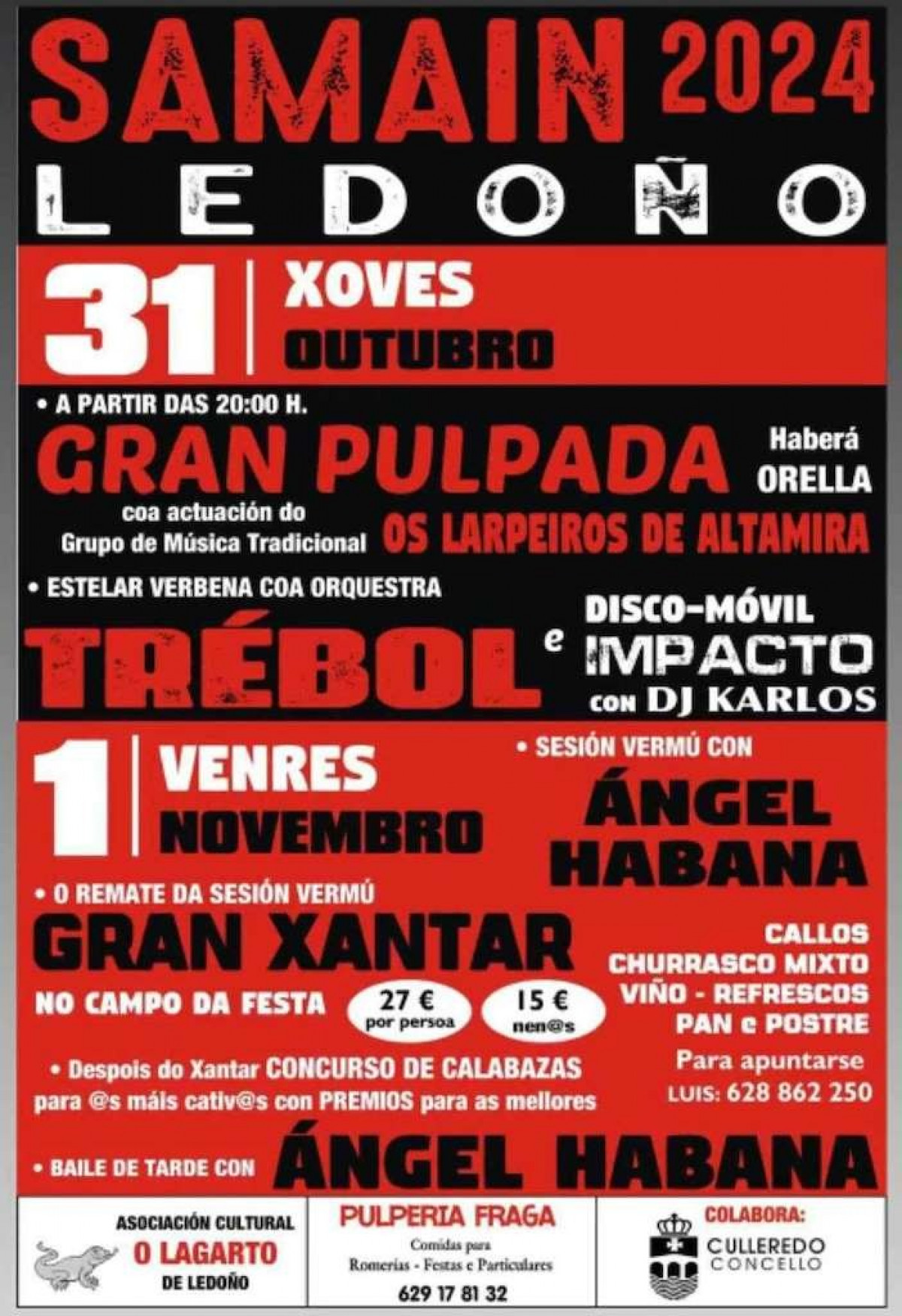 SAMAIN 2024
LEDOÑO

31 | XOVES OUTUBRO

• A PARTIR DAS 20:00 H.
GRAN PULPADA
Haberá ORELLA
coa actuación do Grupo de Música Tradicional
OS LARPEIROS DE ALTAMIRA

• ESTELAR VERBENA COA ORQUESTRA
TRÉBOL e DISCO-MÓVIL IMPACTO con DJ KARLOS

1 | VENRES NOVEMBRO

• SESIÓN VERMÚ CON
ÁNGEL HABANA

• O REMATE DA SESIÓN VERMÚ
GRAN XANTAR
NO CAMPO DA FESTA
27 € por persoa
15 € nen@s
CALLOS
CHURRASCO MIXTO
VIÑO - REFRESCOS
PAN e POSTRE
Para apuntarse
LUIS: 628 862 250

• Despois do Xantar CONCURSO DE CALABAZAS para @s máis cativ@s con PREMIOS para as mellores

• BAILE DE TARDE CON ÁNGEL HABANA

ASOCIACIÓN CULTURAL
O LAGARTO
DE LEDOÑO

PULPERIA FRAGA
Comidas para
Romerías - Festas e Particulares
629 17 81 32

COLABORA:
CULLEREDO
CONCELLO